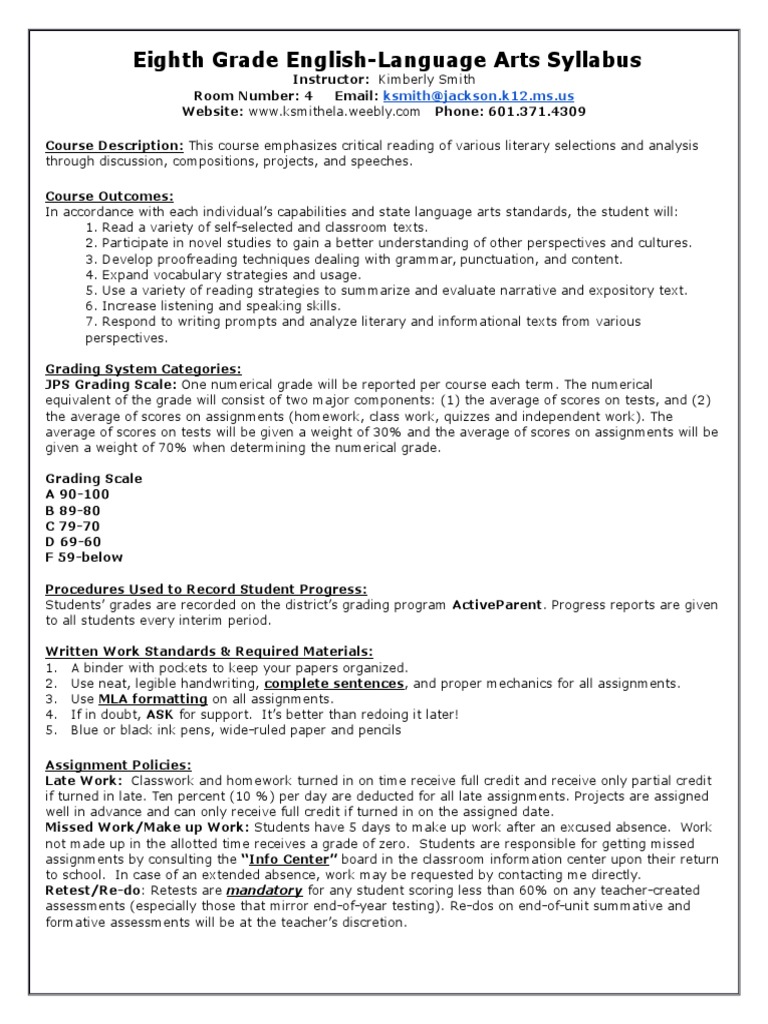 Eighth Grade English-Language Arts Syllabus
Instructor: Kimberly Smith
Room Number: 4 Email: ksmith@jackson.k12.ms.us
Website: www.ksmithela.weebly.com Phone: 601.371.4309

Course Description: This course emphasizes critical reading of various literary selections and analysis through discussion, compositions, projects, and speeches.

Course Outcomes:
In accordance with each individual's capabilities and state language arts standards, the student will:
1. Read a variety of self-selected and classroom texts.
2. Participate in novel studies to gain a better understanding of other perspectives and cultures.
3. Develop proofreading techniques dealing with grammar, punctuation, and content.
4. Expand vocabulary strategies and usage.
5. Use a variety of reading strategies to summarize and evaluate narrative and expository text.
6. Increase listening and speaking skills.
7. Respond to writing prompts and analyze literary and informational texts from various perspectives.

Grading System Categories:
JPS Grading Scale: One numerical grade will be reported per course each term. The numerical equivalent of the grade will consist of two major components: (1) the average of scores on tests, and (2) the average of scores on assignments (homework, class work, quizzes and independent work). The average of scores on tests will be given a weight of 30% and the average of scores on assignments will be given a weight of 70% when determining the numerical grade.

Grading Scale
A 90-100
B 89-80
C 79-70
D 69-60
F 59-below

Procedures Used to Record Student Progress:
Students' grades are recorded on the district's grading program ActiveParent. Progress reports are given to all students every interim period.

Written Work Standards & Required Materials:
1. A binder with pockets to keep your papers organized.
2. Use neat, legible handwriting, complete sentences, and proper mechanics for all assignments.
3. Use MLA formatting on all assignments.
4. If in doubt, ASK for support. It's better than redoing it later!
5. Blue or black ink pens, wide-ruled paper and pencils

Assignment Policies:
Late Work: Classwork and homework turned in on time receive full credit and receive only partial credit if turned in late. Ten percent (10 %) per day are deducted for all late assignments. Projects are assigned well in advance and can only receive full credit if turned in on the assigned date.
Missed Work/Make up Work: Students have 5 days to make up work after an excused absence. Work not made up in the allotted time receives a grade of zero. Students are responsible for getting missed assignments by consulting the "Info Center" board in the classroom information center upon their return to school. In case of an extended absence, work may be requested by contacting me directly.
Retest/Re-do: Retests are mandatory for any student scoring less than 60% on any teacher-created assessments (especially those that mirror end-of-year testing). Re-dos on end-of-unit summative and formative assessments will be at the teacher's discretion.